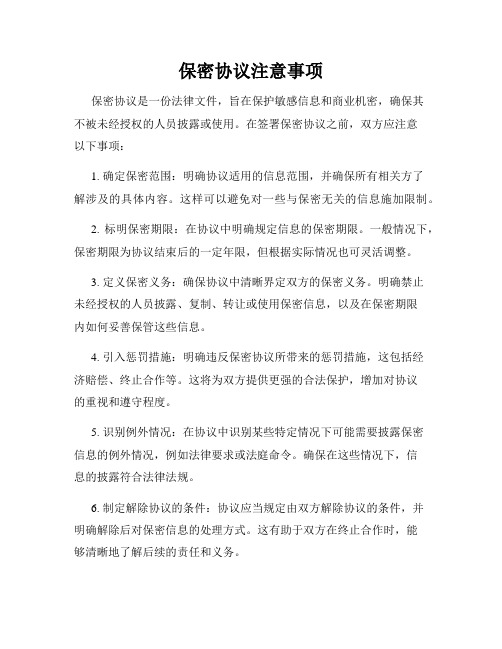 保密协议注意事项

保密协议是一份法律文件，旨在保护敏感信息和商业机密，确保其不被未经授权的人员披露或使用。在签署保密协议之前，双方应注意以下事项：

1. 确定保密范围：明确协议适用的信息范围，并确保所有相关方了解涉及的具体内容。这样可以避免对一些与保密无关的信息施加限制。

2. 标明保密期限：在协议中明确规定信息的保密期限。一般情况下，保密期限为协议结束后的一定年限，但根据实际情况也可灵活调整。

3. 定义保密义务：确保协议中清晰界定双方的保密义务。明确禁止未经授权的人员披露、复制、转让或使用保密信息，以及在保密期限内如何妥善保管这些信息。

4. 引入惩罚措施：明确违反保密协议所带来的惩罚措施，这包括经济赔偿、终止合作等。这将为双方提供更强的合法保护，增加对协议的重视和遵守程度。

5. 识别例外情况：在协议中识别某些特定情况下可能需要披露保密信息的例外情况，例如法律要求或法庭命令。确保在这些情况下，信息的披露符合法律法规。

6. 制定解除协议的条件：协议应当规定由双方解除协议的条件，并明确解除后对保密信息的处理方式。这有助于双方在终止合作时，能够清晰地了解后续的责任和义务。